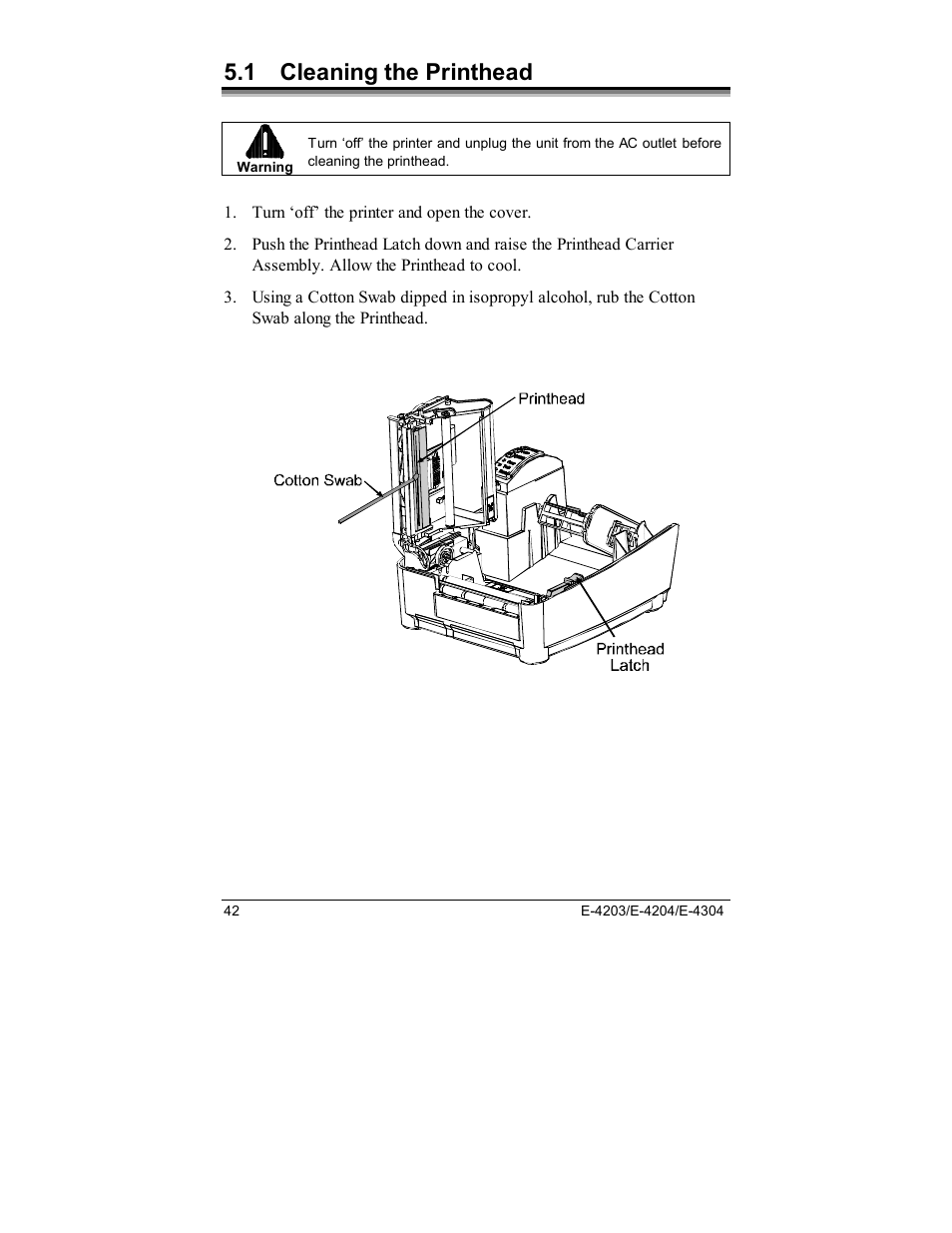 5.1 Cleaning the Printhead

Warning

Turn ‘off’ the printer and unplug the unit from the AC outlet before cleaning the printhead.

1. Turn ‘off’ the printer and open the cover.

2. Push the Printhead Latch down and raise the Printhead Carrier Assembly. Allow the Printhead to cool.

3. Using a Cotton Swab dipped in isopropyl alcohol, rub the Cotton Swab along the Printhead.

Printhead

Cotton Swab

Printhead Latch

42

E-4203/E-4204/E-4304